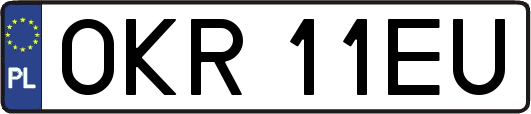 PL
OKR 11EU